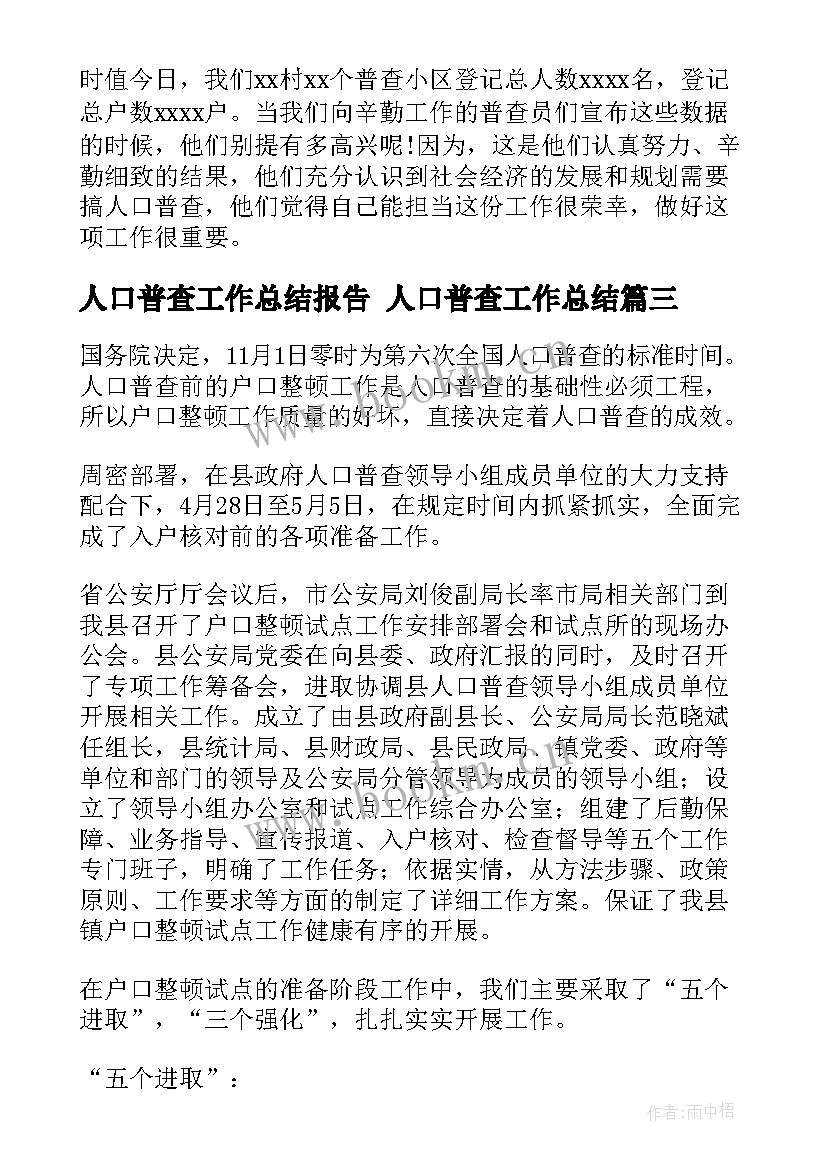 时值今日，我们xx村xx个普查小区登记总人数xxxx名，登记总户数xxxx户。当我们向辛勤工作的普查员们宣布这些数据的时候，他们别提有多高兴呢!因为，这是他们认真努力、辛勤细致的结果，他们充分认识到社会经济的发展和规划需要搞人口普查，他们觉得自己能担当这份工作很荣幸，做好这项工作很重要。

人口普查工作总结报告 人口普查工作总结篇三

国务院决定，11月1日零时为第六次全国人口普查的标准时间。人口普查前的户口整顿工作是人口普查的基础性必须工程，所以户口整顿工作质量的好坏，直接决定着人口普查的成效。

周密部署，在县政府人口普查领导小组成员单位的大力支持配合下，4月28日至5月5日，在规定时间内抓紧抓实，全面完成了入户核对前的各项准备工作。

省公安厅厅会议后，市公安局刘俊副局长率市局相关部门到我县召开了户口整顿试点工作安排部署会和试点所的现场办公会。县公安局党委在向县委、政府汇报的同时，及时召开了专项工作筹备会，进取协调县人口普查领导小组成员单位开展相关工作。成立了由县政府副县长、公安局局长范晓斌任组长，县统计局、县财政局、县民政局、镇党委、政府等单位和部门的领导及公安局分管领导为成员的领导小组；设立了领导小组办公室和试点工作综合办公室；组建了后勤保障、业务指导、宣传报道、入户核对、检查督导等五个工作专门班子，明确了工作任务；依据实情，从方法步骤、政策原则、工作要求等方面的制定了详细工作方案。保证了我县镇户口整顿试点工作健康有序的开展。

在户口整顿试点的准备阶段工作中，我们主要采取了“五个进取”，“三个强化”，扎扎实实开展工作。

“五个进取”：

作者:雨中梧